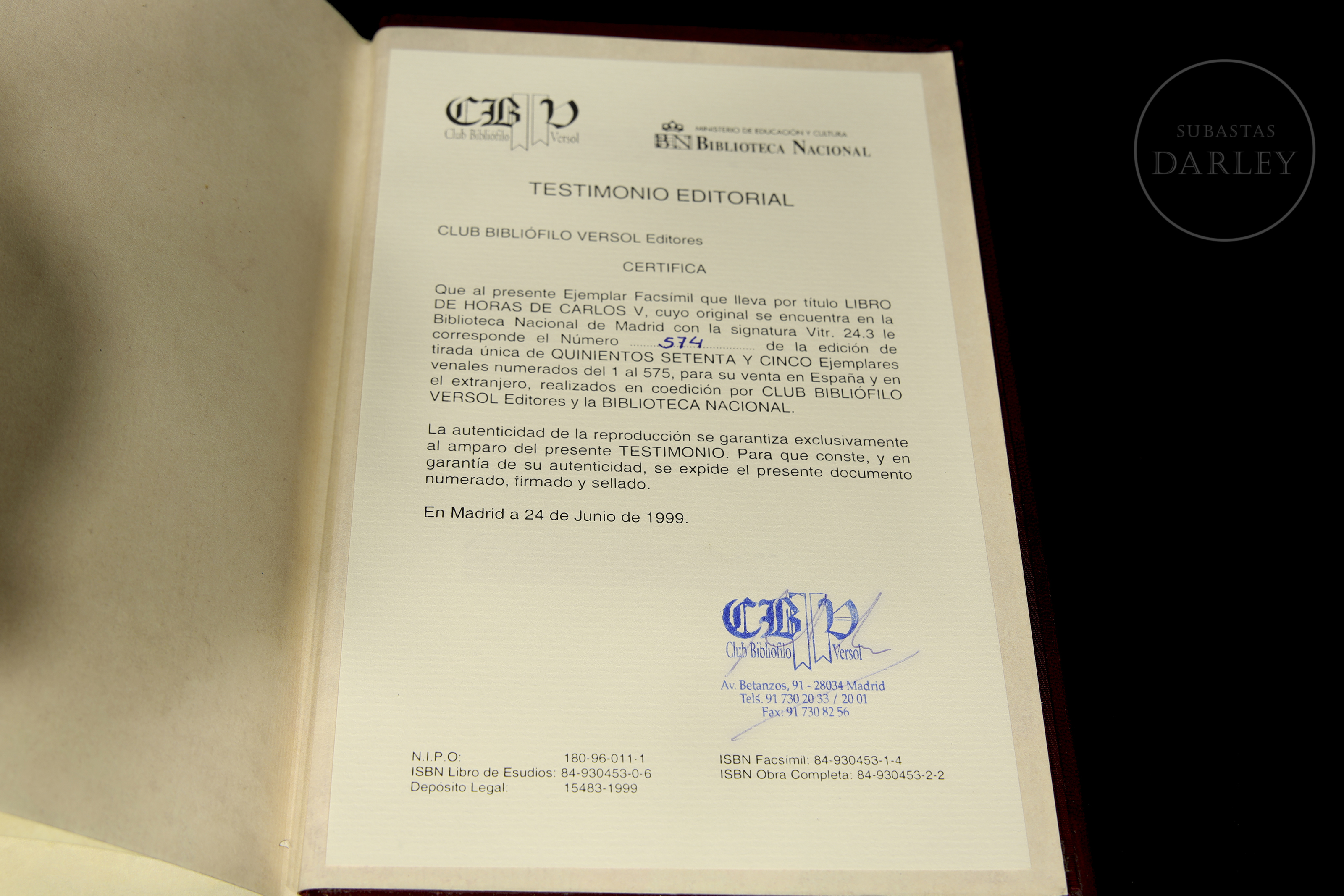 CBV
Club Bibliófilo Versol

MINISTERIO DE EDUCACIÓN Y CULTURA
BN BIBLIOTECA NACIONAL

TESTIMONIO EDITORIAL

CLUB BIBLIÓFILO VERSOL Editores

CERTIFICA

Que al presente Ejemplar Facsímil que lleva por título LIBRO DE HORAS DE CARLOS V, cuyo original se encuentra en la Biblioteca Nacional de Madrid con la signatura Vitr. 24.3 le corresponde el Número 574 de la edición de tirada única de QUINIENTOS SETENTA Y CINCO Ejemplares venales numerados del 1 al 575, para su venta en España y en el extranjero, realizados en coedición por CLUB BIBLIÓFILO VERSOL Editores y la BIBLIOTECA NACIONAL.

La autenticidad de la reproducción se garantiza exclusivamente al amparo del presente TESTIMONIO. Para que conste, y en garantía de su autenticidad, se expide el presente documento numerado, firmado y sellado.

En Madrid a 24 de Junio de 1999.

CBV
Club Bibliófilo Versol
Av. Betanzos, 91 - 28034 Madrid
Tels. 91 730 20 33 / 20 01
Fax: 91 730 82 56

N.I.P.O: 180-96-011-1
ISBN Libro de Esudios: 84-930453-0-6
Depósito Legal: 15483-1999

ISBN Facsímil: 84-930453-1-4
ISBN Obra Completa: 84-930453-2-2

SUBASTAS DARLEY